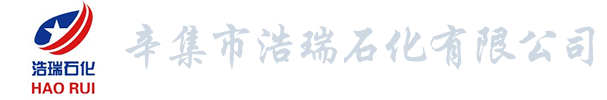 浩瑞石化
HAO RUI
辛集市浩瑞石化有限公司